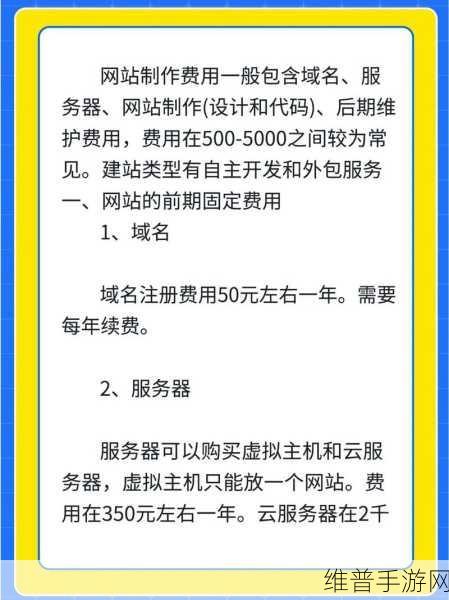 网站制作费用一般包含域名、服务器、网站制作(设计和代码)、后期维护费用，费用在500-5000之间较为常见。建站类型有自主开发和外包服务
一、网站的前期固定费用
1、域名

域名注册费用50元左右一年。需要每年续费。

2、服务器

服务器可以购买虚拟主机和云服务器，虚拟主机只能放一个网站。费用在350元左右一年。云服务器在2千

维普手游网